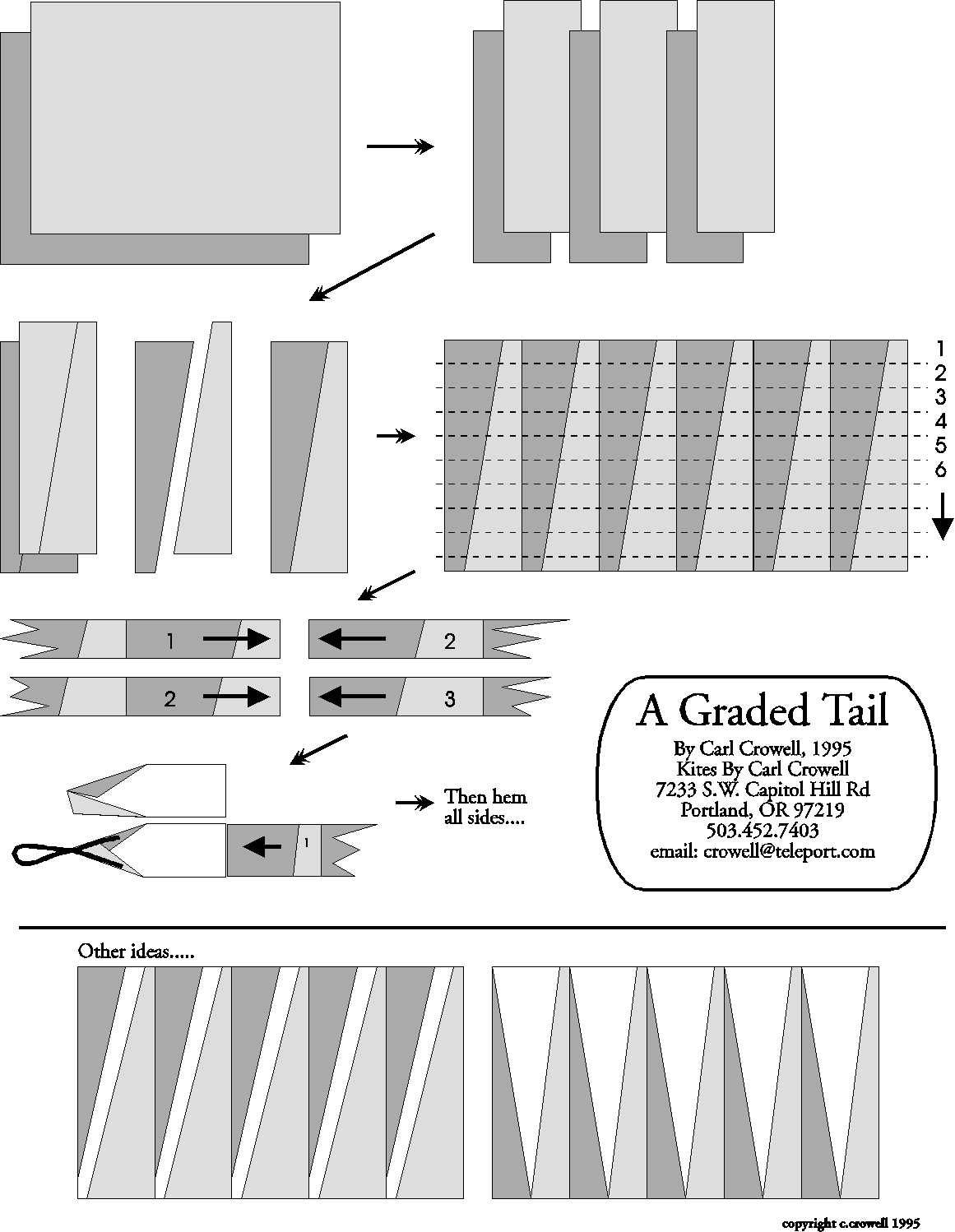 1
2
3
4
5
6

1

2

2

3

1

Then hem all sides....

A Graded Tail

By Carl Crowell, 1995
Kites By Carl Crowell
7233 S.W. Capitol Hill Rd
Portland, OR 97219
503.452.7403
email: crowell@teleport.com

Other ideas.....

copyright c.crowell 1995